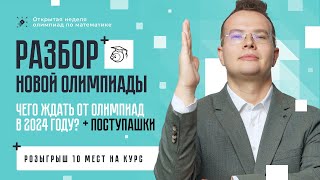 Открытая неделя олимпиад по математике

РАЗБОР НОВОЙ ОЛИМПИАДЫ

ЧЕГО ЖДАТЬ ОТ ОЛИМПИАД В 2024 ГОДУ? + ПОСТУПАШКИ

РОЗЫГРЫШ 10 МЕСТ НА КУРС